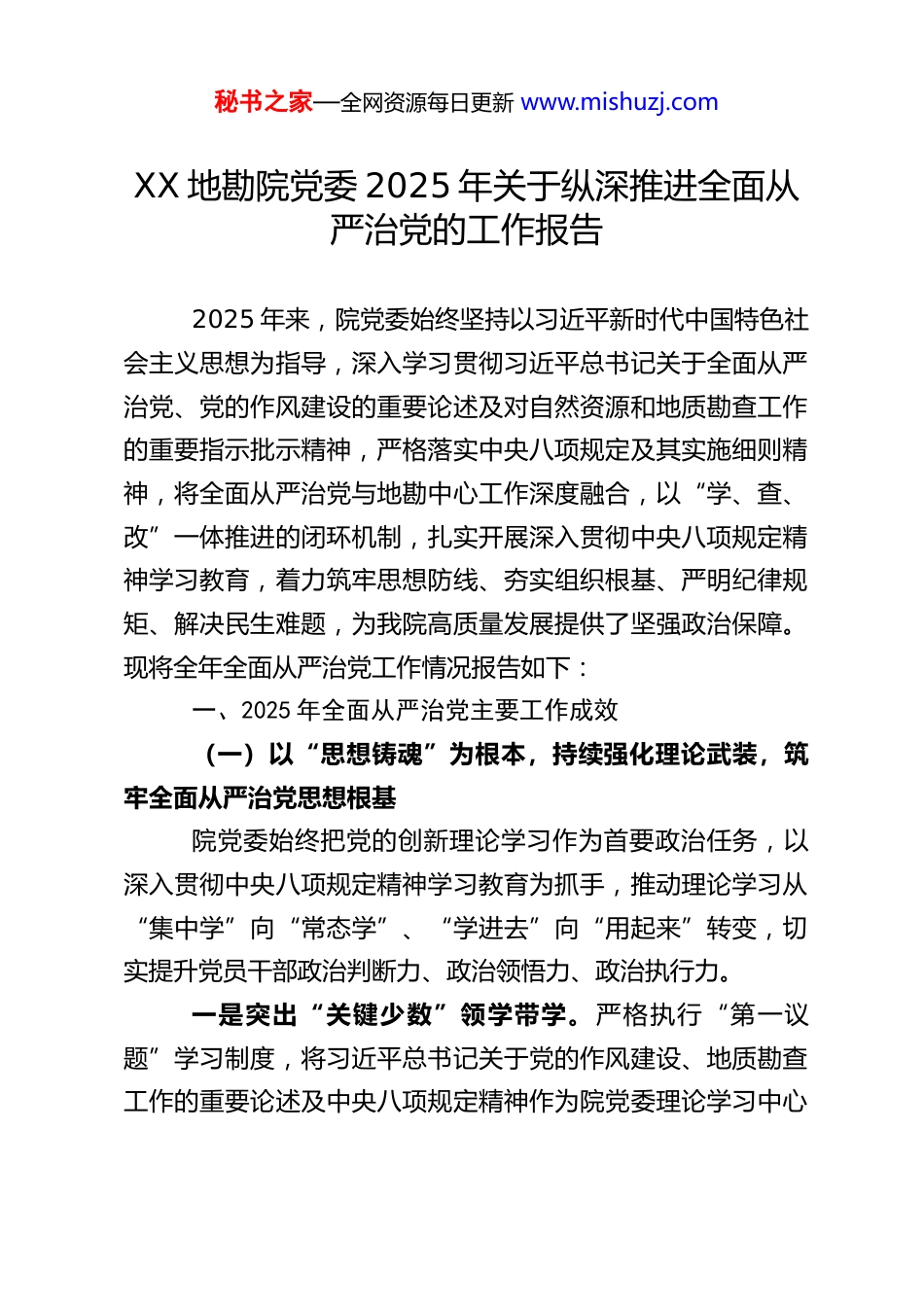 秘书之家—全网资源每日更新 www.mishuzj.com

XX 地勘院党委 2025 年关于纵深推进全面从严治党的工作报告

2025 年来，院党委始终坚持以习近平新时代中国特色社会主义思想为指导，深入学习贯彻习近平总书记关于全面从严治党、党的作风建设的重要论述及对自然资源和地质勘查工作的重要指示批示精神，严格落实中央八项规定及其实施细则精神，将全面从严治党与地勘中心工作深度融合，以“学、查、改”一体推进的闭环机制，扎实开展深入贯彻中央八项规定精神学习教育，着力筑牢思想防线、夯实组织根基、严明纪律规矩、解决民生难题，为我院高质量发展提供了坚强政治保障。现将全年全面从严治党工作情况报告如下：

一、2025 年全面从严治党主要工作成效

（一）以“思想铸魂”为根本，持续强化理论武装，筑牢全面从严治党思想根基

院党委始终把党的创新理论学习作为首要政治任务，以深入贯彻中央八项规定精神学习教育为抓手，推动理论学习从“集中学”向“常态学”、“学进去”向“用起来”转变，切实提升党员干部政治判断力、政治领悟力、政治执行力。

一是突出“关键少数”领学带学。严格执行“第一议题”学习制度，将习近平总书记关于党的作风建设、地质勘查工作的重要论述及中央八项规定精神作为院党委理论学习中心